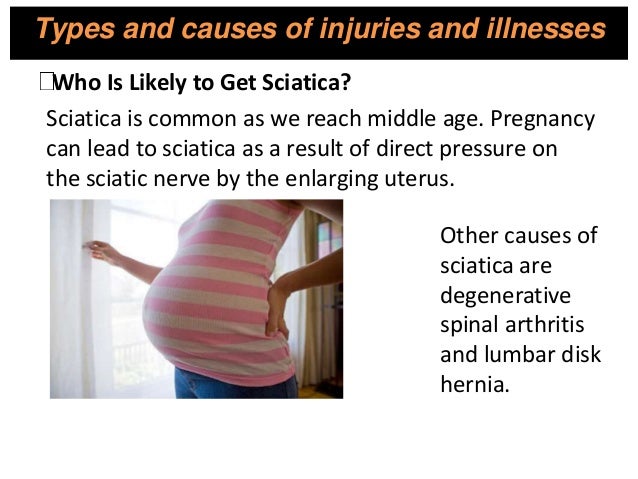 Types and causes of injuries and illnesses

Who Is Likely to Get Sciatica?

Sciatica is common as we reach middle age. Pregnancy can lead to sciatica as a result of direct pressure on the sciatic nerve by the enlarging uterus.

Other causes of sciatica are degenerative spinal arthritis and lumbar disk hernia.